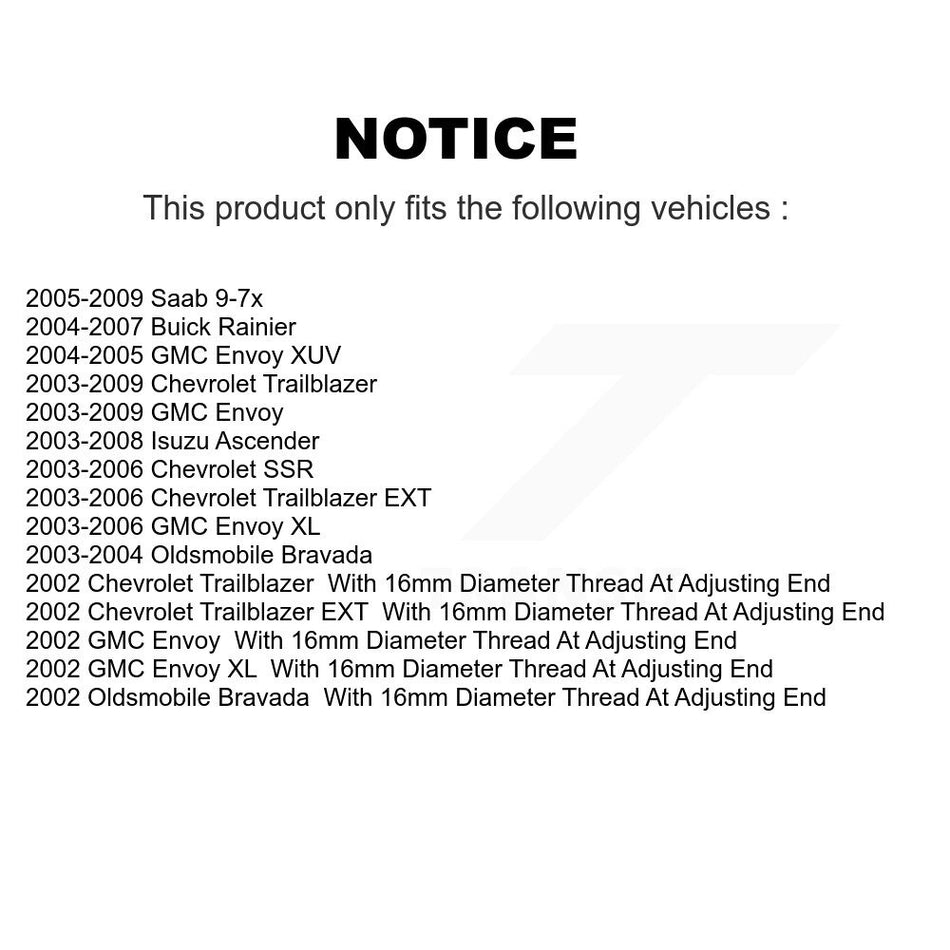 NOTICE

This product only fits the following vehicles :

2005-2009 Saab 9-7x
2004-2007 Buick Rainier
2004-2005 GMC Envoy XUV
2003-2009 Chevrolet Trailblazer
2003-2009 GMC Envoy
2003-2008 Isuzu Ascender
2003-2006 Chevrolet SSR
2003-2006 Chevrolet Trailblazer EXT
2003-2006 GMC Envoy XL
2003-2004 Oldsmobile Bravada
2002 Chevrolet Trailblazer With 16mm Diameter Thread At Adjusting End
2002 Chevrolet Trailblazer EXT With 16mm Diameter Thread At Adjusting End
2002 GMC Envoy With 16mm Diameter Thread At Adjusting End
2002 GMC Envoy XL With 16mm Diameter Thread At Adjusting End
2002 Oldsmobile Bravada With 16mm Diameter Thread At Adjusting End